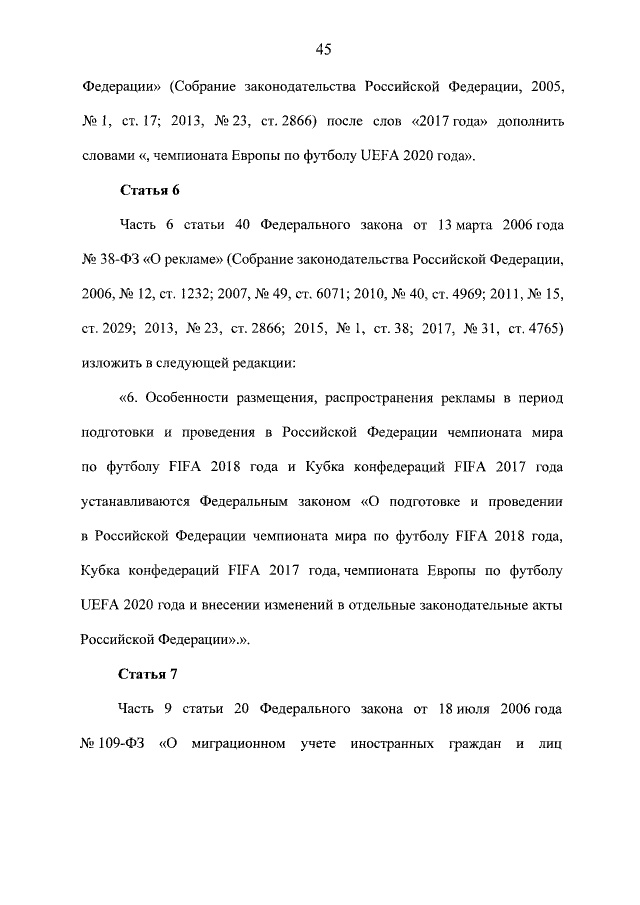 45

Федерации» (Собрание законодательства Российской Федерации, 2005, № 1, ст. 17; 2013, № 23, ст. 2866) после слов «2017 года» дополнить словами «, чемпионата Европы по футболу UEFA 2020 года».

Статья 6

Часть 6 статьи 40 Федерального закона от 13 марта 2006 года № 38-ФЗ «О рекламе» (Собрание законодательства Российской Федерации, 2006, № 12, ст. 1232; 2007, № 49, ст. 6071; 2010, № 40, ст. 4969; 2011, № 15, ст. 2029; 2013, № 23, ст. 2866; 2015, № 1, ст. 38; 2017, № 31, ст. 4765) изложить в следующей редакции:

«6. Особенности размещения, распространения рекламы в период подготовки и проведения в Российской Федерации чемпионата мира по футболу FIFA 2018 года и Кубка конфедераций FIFA 2017 года устанавливаются Федеральным законом «О подготовке и проведении в Российской Федерации чемпионата мира по футболу FIFA 2018 года, Кубка конфедераций FIFA 2017 года, чемпионата Европы по футболу UEFA 2020 года и внесении изменений в отдельные законодательные акты Российской Федерации».».

Статья 7

Часть 9 статьи 20 Федерального закона от 18 июля 2006 года № 109-ФЗ «О миграционном учете иностранных граждан и лиц